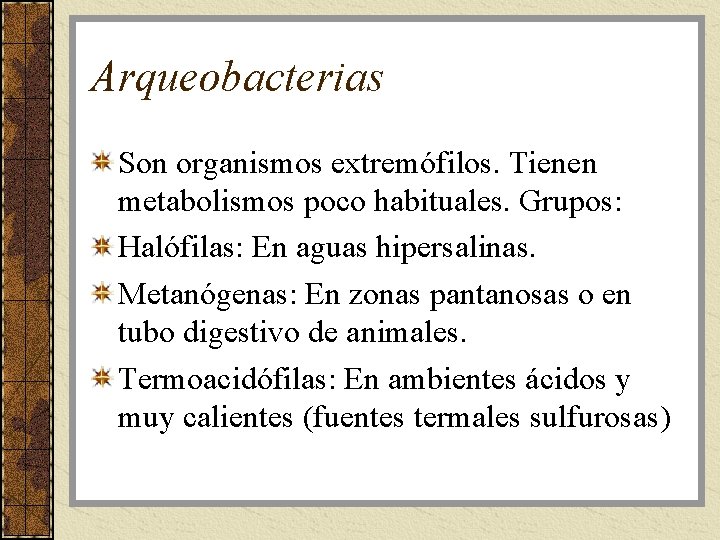 Arqueobacterias

Son organismos extremófilos. Tienen metabolismos poco habituales. Grupos:

Halófilas: En aguas hipersalinas.

Metanógenas: En zonas pantanosas o en tubo digestivo de animales.

Termoacidófilas: En ambientes ácidos y muy calientes (fuentes termales sulfurosas)